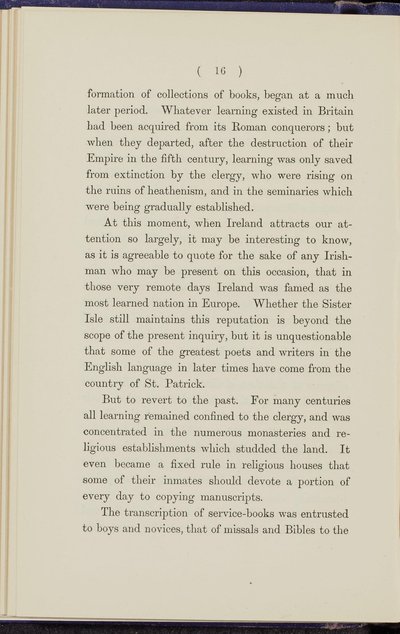 ( 16 )

formation of collections of books, began at a much later period. Whatever learning existed in Britain had been acquired from its Roman conquerors; but when they departed, after the destruction of their Empire in the fifth century, learning was only saved from extinction by the clergy, who were rising on the ruins of heathenism, and in the seminaries which were being gradually established.

At this moment, when Ireland attracts our attention so largely, it may be interesting to know, as it is agreeable to quote for the sake of any Irishman who may be present on this occasion, that in those very remote days Ireland was famed as the most learned nation in Europe. Whether the Sister Isle still maintains this reputation is beyond the scope of the present inquiry, but it is unquestionable that some of the greatest poets and writers in the English language in later times have come from the country of St. Patrick.

But to revert to the past. For many centuries all learning remained confined to the clergy, and was concentrated in the numerous monasteries and religious establishments which studded the land. It even became a fixed rule in religious houses that some of their inmates should devote a portion of every day to copying manuscripts.

The transcription of service-books was entrusted to boys and novices, that of missals and Bibles to the